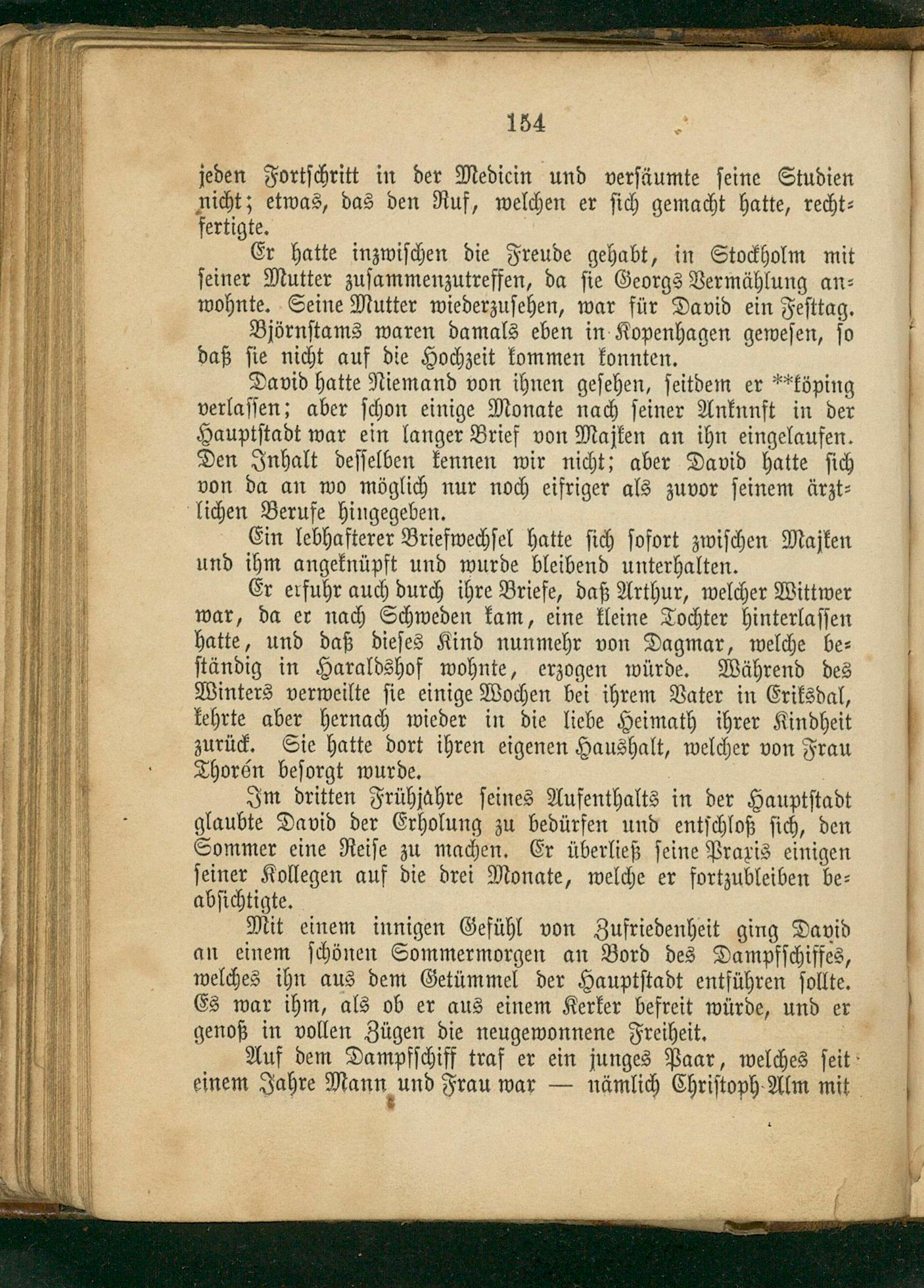 154

jeden Fortschritt in der Medicin und versäumte seine Studien nicht; etwas, das den Ruf, welchen er sich gemacht hatte, rechtfertigte.

Er hatte inzwischen die Freude gehabt, in Stockholm mit seiner Mutter zusammenzutreffen, da sie Georgs Vermählung anwohnte. Seine Mutter wiederzusehen, war für David ein Festtag.

Björnstams waren damals eben in Kopenhagen gewesen, so daß sie nicht auf die Hochzeit kommen konnten.

David hatte Niemand von ihnen gesehen, seitdem er **köping verlassen; aber schon einige Monate nach seiner Anknnft in der Hauptstadt war ein langer Brief von Majken an ihn eingelaufen. Den Inhalt desselben kennen wir nicht; aber David hatte sich von da an wo möglich nur noch eifriger als zuvor seinem ärztlichen Berufe hingegeben.

Ein lebhafterer Briefwechsel hatte sich sofort zwischen Majken und ihm angeknüpft und wurde bleibend unterhalten.

Er erfuhr auch durch ihre Briefe, daß Arthur, welcher Wittwer war, da er nach Schweden kam, eine kleine Tochter hinterlassen hatte, und daß dieses Kind nunmehr von Dagmar, welche beständig in Haraldshof wohnte, erzogen würde. Während des Winters verweilte sie einige Wochen bei ihrem Vater in Eriksdal, kehrte aber hernach wieder in die liebe Heimath ihrer Kindheit zurück. Sie hatte dort ihren eigenen Haushalt, welcher von Frau Thorén besorgt wurde.

Im dritten Frühjahre seines Aufenthalts in der Hauptstadt glaubte David der Erholung zu bedürfen und entschloß sich, den Sommer eine Reise zu machen. Er überließ seine Praxis einigen seiner Kollegen auf die drei Monate, welche er fortzubleiben beabsichtigte.

Mit einem innigen Gefühl von Zufriedenheit ging David an einem schönen Sommermorgen an Bord des Dampfschiffes, welches ihn aus dem Getümmel der Hauptstadt entführen sollte. Es war ihm, als ob er aus einem Kerker befreit würde, und er genoß in vollen Zügen die neugewonnene Freiheit.

Auf dem Dampfschiff traf er ein junges Paar, welches seit einem Jahre Mann und Frau war — nämlich Christoph Alm mit